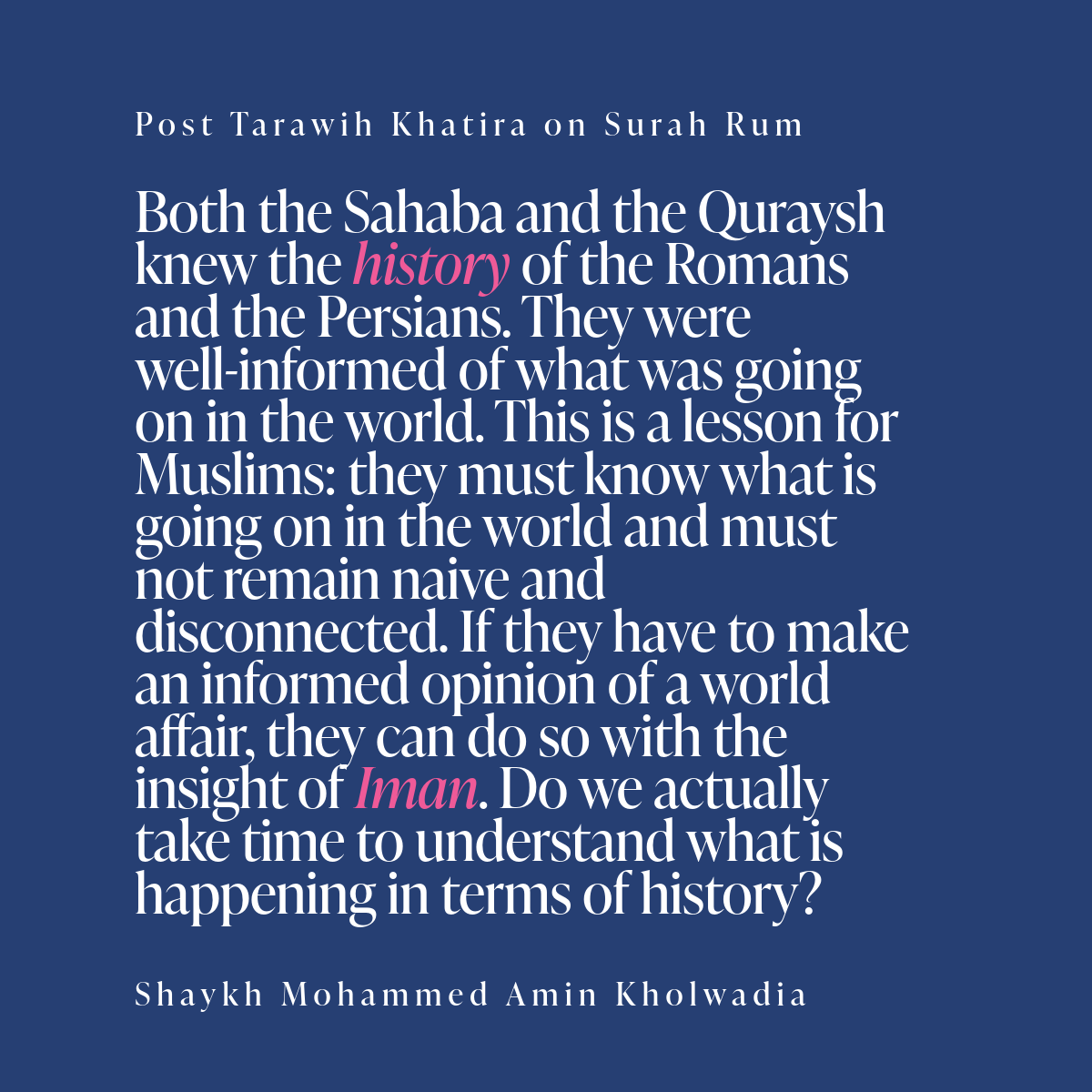 Post Tarawih Khatira on Surah Rum

Both the Sahaba and the Quraysh knew the history of the Romans and the Persians. They were well-informed of what was going on in the world. This is a lesson for Muslims: they must know what is going on in the world and must not remain naive and disconnected. If they have to make an informed opinion of a world affair, they can do so with the insight of Iman. Do we actually take time to understand what is happening in terms of history?

Shaykh Mohammed Amin Kholwadia